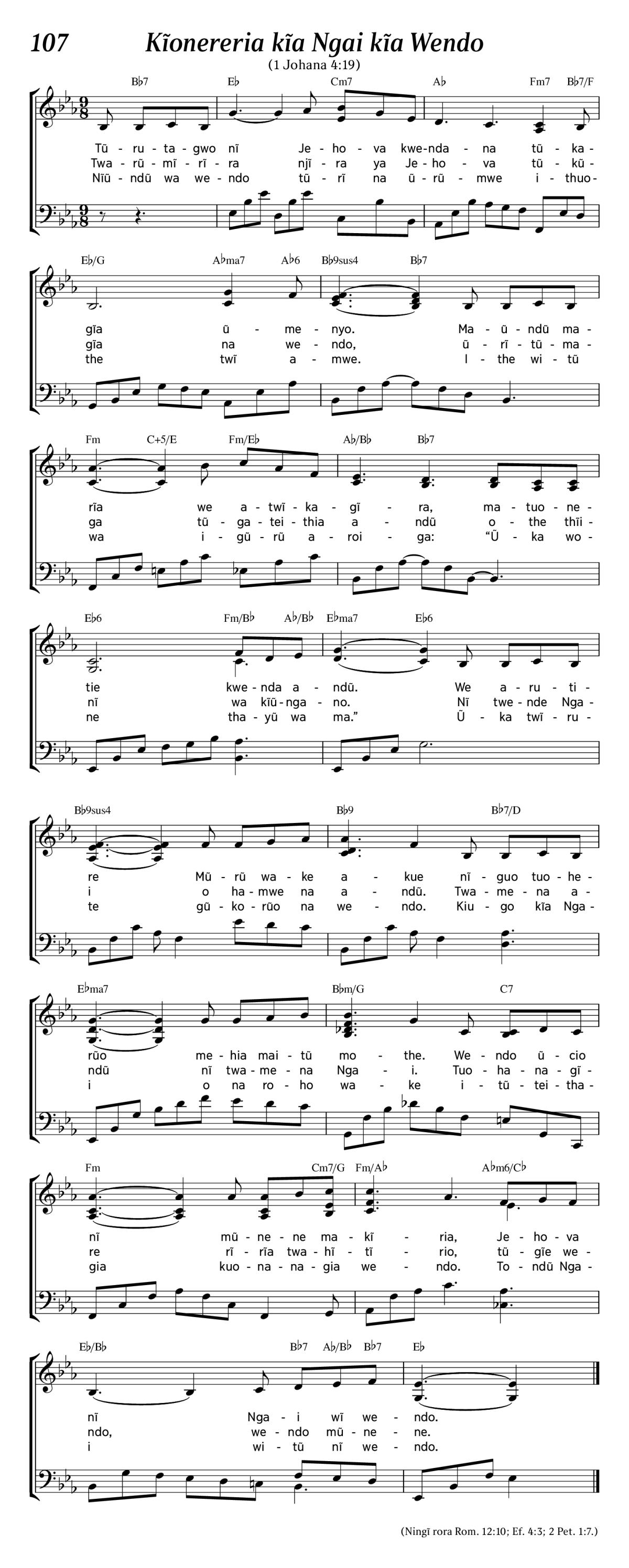 107 Kĩonereria kĩa Ngai kĩa Wendo

(1 Johana 4:19)

B♭7 E♭ Cm7 A♭ Fm7 B♭7/F

Tũ - ru - ta - gwo nĩ Je - ho - va kwe - nda - na tũ - ka -
Twa - rũ - mĩ - rĩ - ra njĩ - ra ya Je - ho - va tũ - kũ -
Nĩũ - ndũ wa we - ndo tũ - rĩ na ũ - rũ - mwe i - thuo -

E♭/G A♭ma7 A♭6 B♭9sus4 B♭7

gĩa ũ - me - nyo. Ma - ũ - ndũ ma -
gĩa na we - ndo, ũ - rĩ - tũ - ma -
the twĩ a - mwe. I - the wi - tũ

Fm C+5/E Fm/E♭ A♭/B♭ B♭7

rĩa we a - twĩ - ka - gĩ - ra, ma - tuo - ne -
ga tũ - ga - tei - thia a - ndũ o - the thĩi -
wa i - gũ - rũ a - roi - ga: "Ũ - ka wo -

E♭6 Fm/B♭ A♭/B♭ E♭ma7 E♭6

tie kwe - nda a - ndũ. We a - ru - ti -
nĩ wa kĩũ - nga - no. Nĩ twe - nde Nga -
ne tha - yũ wa ma." Ũ - ka twĩ - ru -

B♭9sus4 B♭9 B♭7/D

re Mũ - rũ wa - ke a - kue nĩ - guo tuo - he -
i o ha - mwe na a - ndũ. Twa - me - na a -
te gũ - ko - rũo na we - ndo. Kiu - go kĩa Nga -

E♭ma7 B♭m/G C7

rũo me - hia mai - tũ mo - the. We - ndo ũ - cio
ndũ nĩ twa - me - na Nga - i. Tuo - ha - na - gĩ -
i o na ro - ho wa - ke i - tũ - tei - tha -

Fm Cm7/G Fm/A♭ A♭m6/C♭

nĩ mũ - ne - ne ma - kĩ - ria, Je - ho - va
re rĩ - rĩa twa - hĩ - tĩ - rio, tũ - gĩe we -
gia kuo - na - na - gia we - ndo. To - ndũ Nga -

E♭/B♭ B♭7 A♭/B♭ B♭7 E♭

nĩ Nga - i wĩ we - ndo.
ndo, we - ndo mũ - ne - ne.
i wi - tũ nĩ we - ndo.

(Ningĩ rora Rom. 12:10; Ef. 4:3; 2 Pet. 1:7.)